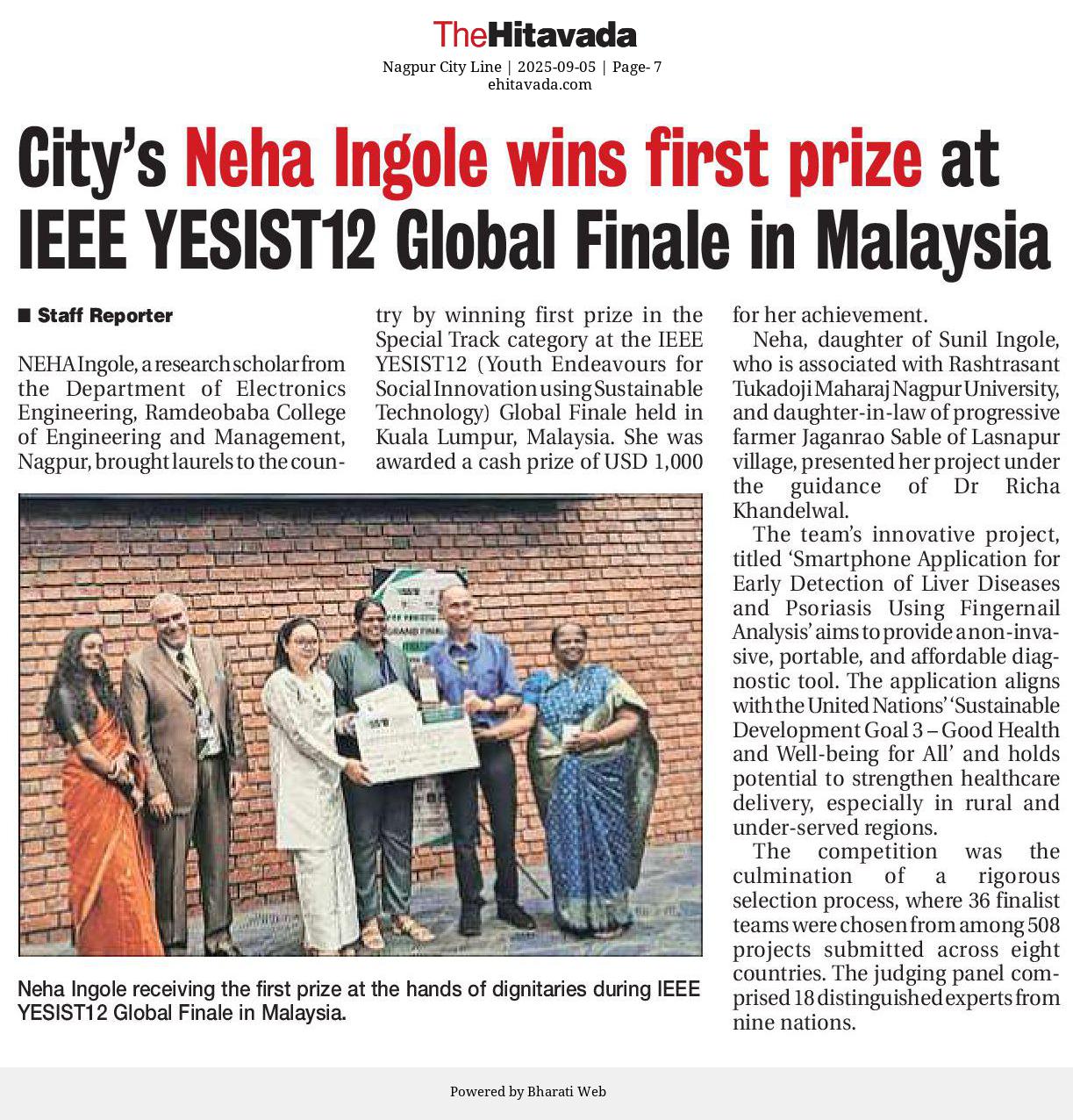 TheHitavada
Nagpur City Line | 2025-09-05 | Page- 7
ehitavada.com

City's Neha Ingole wins first prize at IEEE YESIST12 Global Finale in Malaysia

■ Staff Reporter

NEHA Ingole, a research scholar from the Department of Electronics Engineering, Ramdeobaba College of Engineering and Management, Nagpur, brought laurels to the country by winning first prize in the Special Track category at the IEEE YESIST12 (Youth Endeavours for Social Innovation using Sustainable Technology) Global Finale held in Kuala Lumpur, Malaysia. She was awarded a cash prize of USD 1,000 for her achievement.

Neha, daughter of Sunil Ingole, who is associated with Rashtrasant Tukadoji Maharaj Nagpur University, and daughter-in-law of progressive farmer Jaganrao Sable of Lasnapur village, presented her project under the guidance of Dr Richa Khandelwal.

The team's innovative project, titled 'Smartphone Application for Early Detection of Liver Diseases and Psoriasis Using Fingernail Analysis' aims to provide a non-invasive, portable, and affordable diagnostic tool. The application aligns with the United Nations' 'Sustainable Development Goal 3 – Good Health and Well-being for All' and holds potential to strengthen healthcare delivery, especially in rural and under-served regions.

The competition was the culmination of a rigorous selection process, where 36 finalist teams were chosen from among 508 projects submitted across eight countries. The judging panel comprised 18 distinguished experts from nine nations.

Neha Ingole receiving the first prize at the hands of dignitaries during IEEE YESIST12 Global Finale in Malaysia.

Powered by Bharati Web